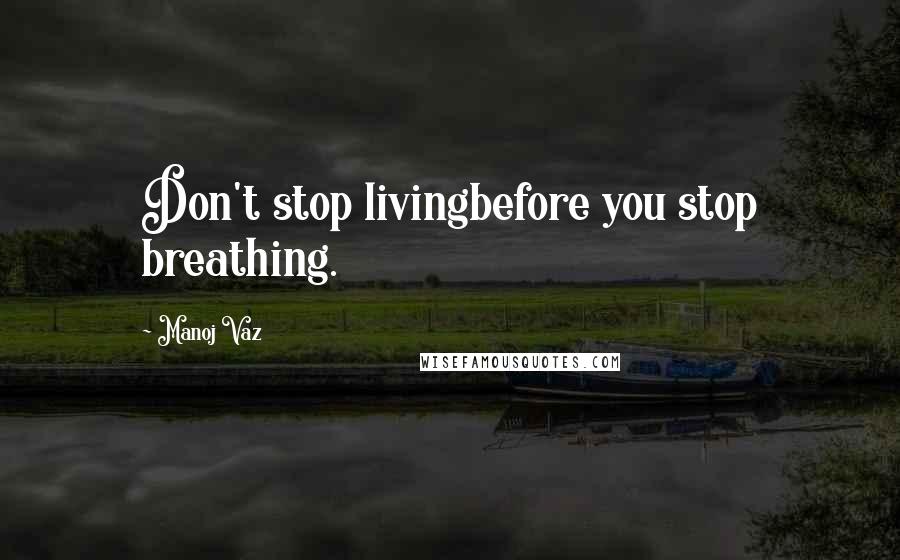 Don't stop livingbefore you stop breathing.

- Manoj Vaz

WISEFAMOUSQUOTES.COM